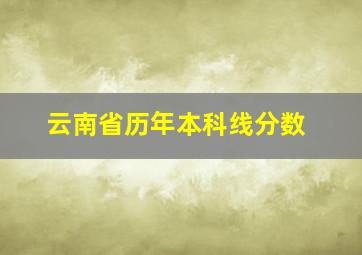 云南省历年本科线分数